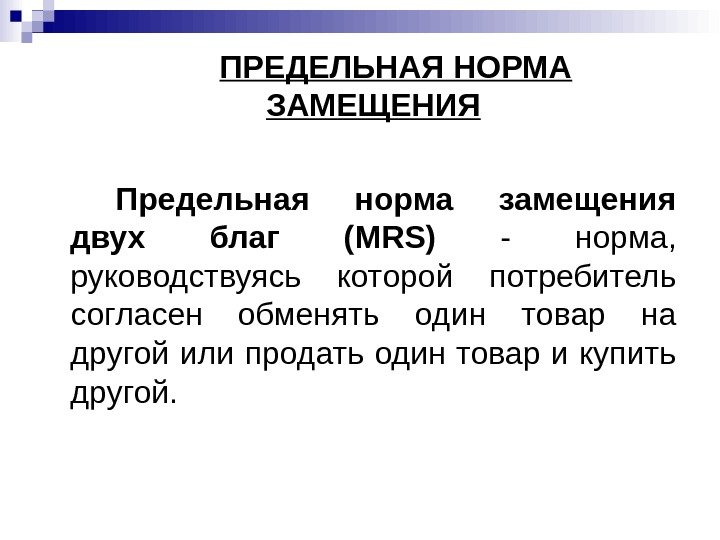 ПРЕДЕЛЬНАЯ НОРМА ЗАМЕЩЕНИЯ

Предельная норма замещения двух благ (MRS) - норма, руководствуясь которой потребитель согласен обменять один товар на другой или продать один товар и купить другой.